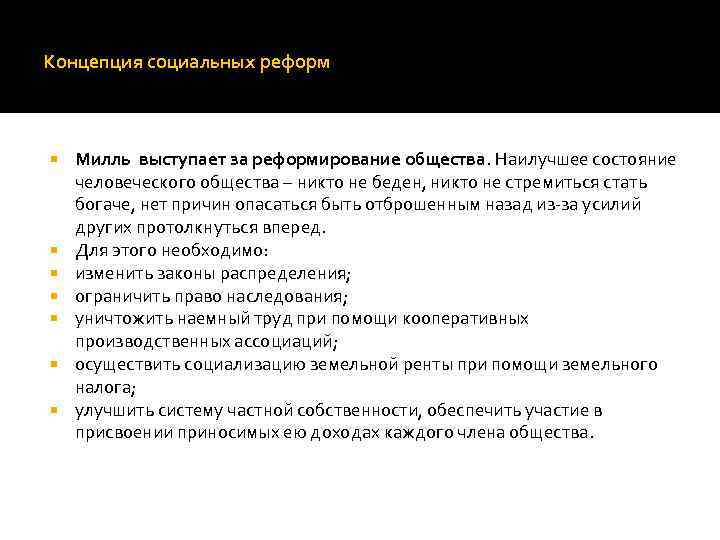 Концепция социальных реформ

- Милль выступает за реформирование общества. Наилучшее состояние человеческого общества – никто не беден, никто не стремиться стать богаче, нет причин опасаться быть отброшенным назад из-за усилий других протолкнуться вперед.
- Для этого необходимо:
- изменить законы распределения;
- ограничить право наследования;
- уничтожить наемный труд при помощи кооперативных производственных ассоциаций;
- осуществить социализацию земельной ренты при помощи земельного налога;
- улучшить систему частной собственности, обеспечить участие в присвоении приносимых ею доходах каждого члена общества.